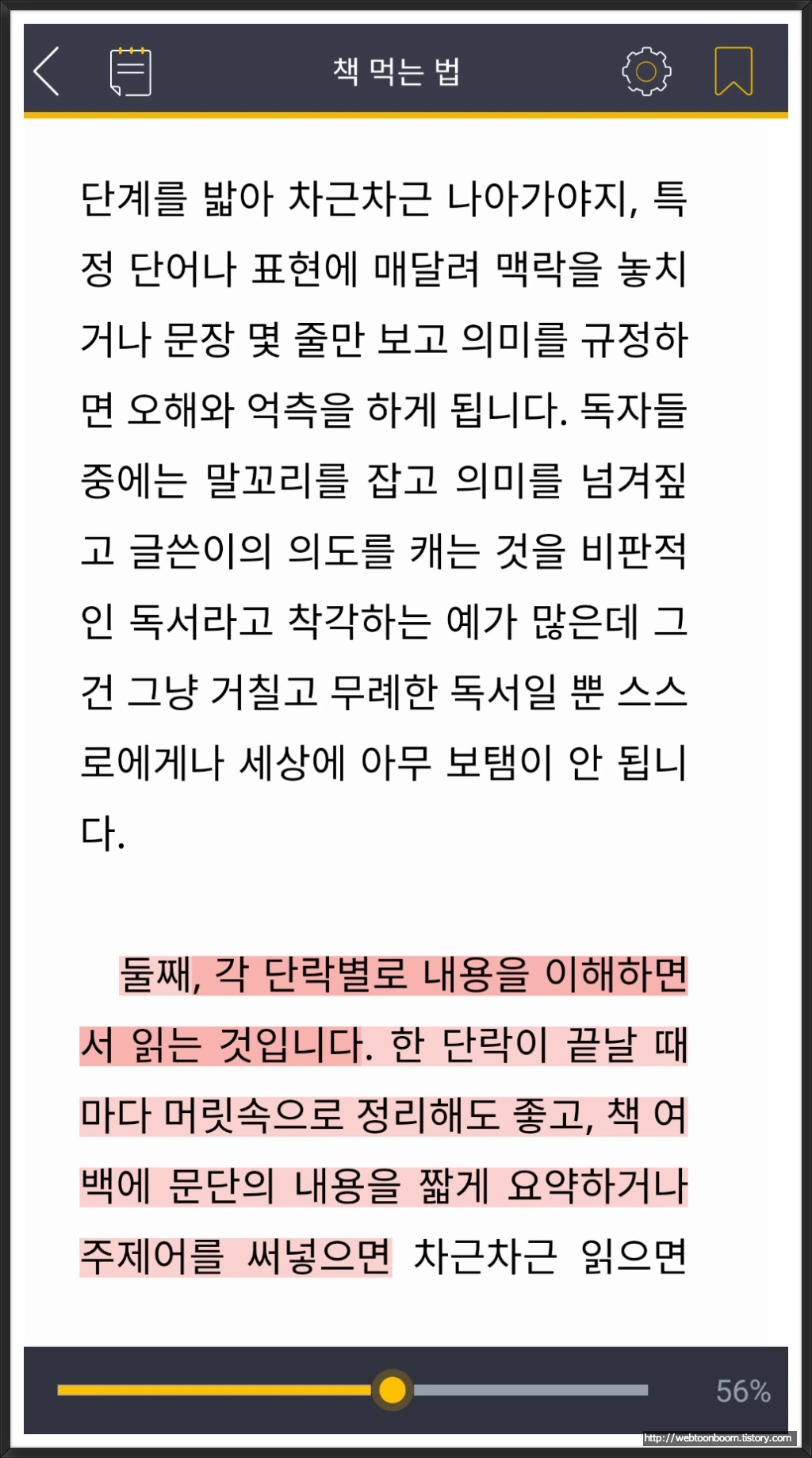 책 먹는 법

단계를 밟아 차근차근 나아가야지, 특정 단어나 표현에 매달려 맥락을 놓치거나 문장 몇 줄만 보고 의미를 규정하면 오해와 억측을 하게 됩니다. 독자들 중에는 말꼬리를 잡고 의미를 넘겨짚고 글쓴이의 의도를 캐는 것을 비판적인 독서라고 착각하는 예가 많은데 그건 그냥 거칠고 무례한 독서일 뿐 스스로에게나 세상에 아무 보탬이 안 됩니다.

둘째, 각 단락별로 내용을 이해하면서 읽는 것입니다. 한 단락이 끝날 때마다 머릿속으로 정리해도 좋고, 책 여백에 문단의 내용을 짧게 요약하거나 주제어를 써넣으면 차근차근 읽으면

56%

http://webtoonboom.tistory.com